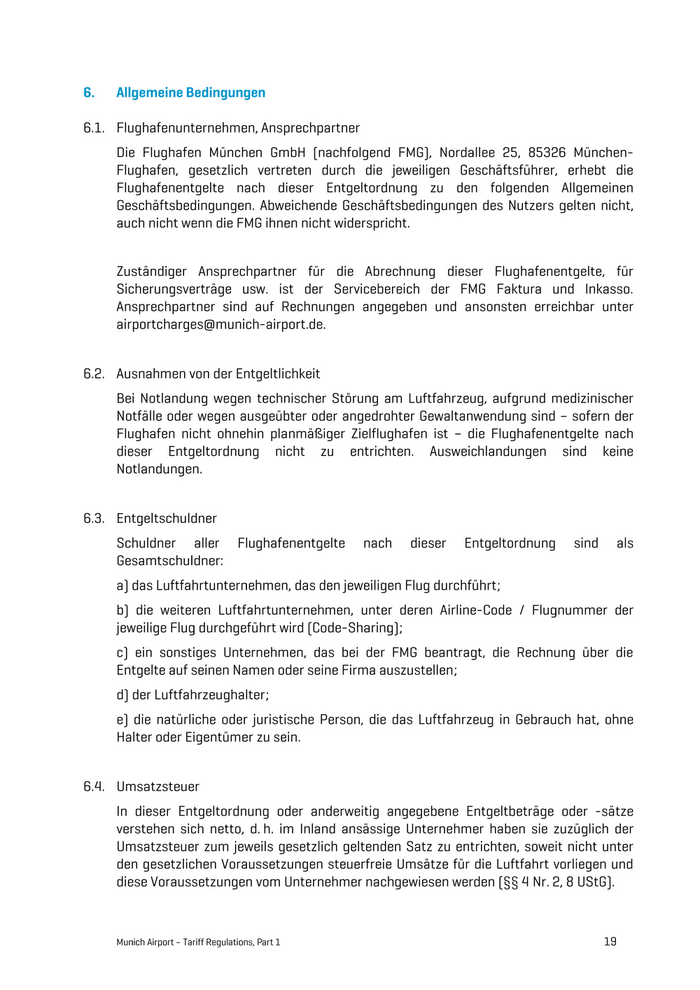 6. Allgemeine Bedingungen

6.1. Flughafenunternehmen, Ansprechpartner

Die Flughafen München GmbH (nachfolgend FMG), Nordallee 25, 85326 München-Flughafen, gesetzlich vertreten durch die jeweiligen Geschäftsführer, erhebt die Flughafenentgelte nach dieser Entgeltordnung zu den folgenden Allgemeinen Geschäftsbedingungen. Abweichende Geschäftsbedingungen des Nutzers gelten nicht, auch nicht wenn die FMG ihnen nicht widerspricht.

Zuständiger Ansprechpartner für die Abrechnung dieser Flughafenentgelte, für Sicherungsverträge usw. ist der Servicebereich der FMG Faktura und Inkasso. Ansprechpartner sind auf Rechnungen angegeben und ansonsten erreichbar unter airportcharges@munich-airport.de.

6.2. Ausnahmen von der Entgeltlichkeit

Bei Notlandung wegen technischer Störung am Luftfahrzeug, aufgrund medizinischer Notfälle oder wegen ausgeübter oder angedrohter Gewaltanwendung sind – sofern der Flughafen nicht ohnehin planmäßiger Zielflughafen ist – die Flughafenentgelte nach dieser Entgeltordnung nicht zu entrichten. Ausweichlandungen sind keine Notlandungen.

6.3. Entgeltschuldner

Schuldner aller Flughafenentgelte nach dieser Entgeltordnung sind als Gesamtschuldner:

a) das Luftfahrtunternehmen, das den jeweiligen Flug durchführt;

b) die weiteren Luftfahrtunternehmen, unter deren Airline-Code / Flugnummer der jeweilige Flug durchgeführt wird (Code-Sharing);

c) ein sonstiges Unternehmen, das bei der FMG beantragt, die Rechnung über die Entgelte auf seinen Namen oder seine Firma auszustellen;

d) der Luftfahrzeughalter;

e) die natürliche oder juristische Person, die das Luftfahrzeug in Gebrauch hat, ohne Halter oder Eigentümer zu sein.

6.4. Umsatzsteuer

In dieser Entgeltordnung oder anderweitig angegebene Entgeltbeträge oder -sätze verstehen sich netto, d. h. im Inland ansässige Unternehmer haben sie zuzüglich der Umsatzsteuer zum jeweils gesetzlich geltenden Satz zu entrichten, soweit nicht unter den gesetzlichen Voraussetzungen steuerfreie Umsätze für die Luftfahrt vorliegen und diese Voraussetzungen vom Unternehmer nachgewiesen werden (§§ 4 Nr. 2, 8 UStG).

Munich Airport – Tariff Regulations, Part 1

19